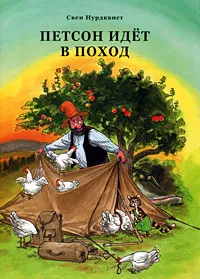 Свен Нурдквист

ПЕТСОН ИДЁТ В ПОХОД